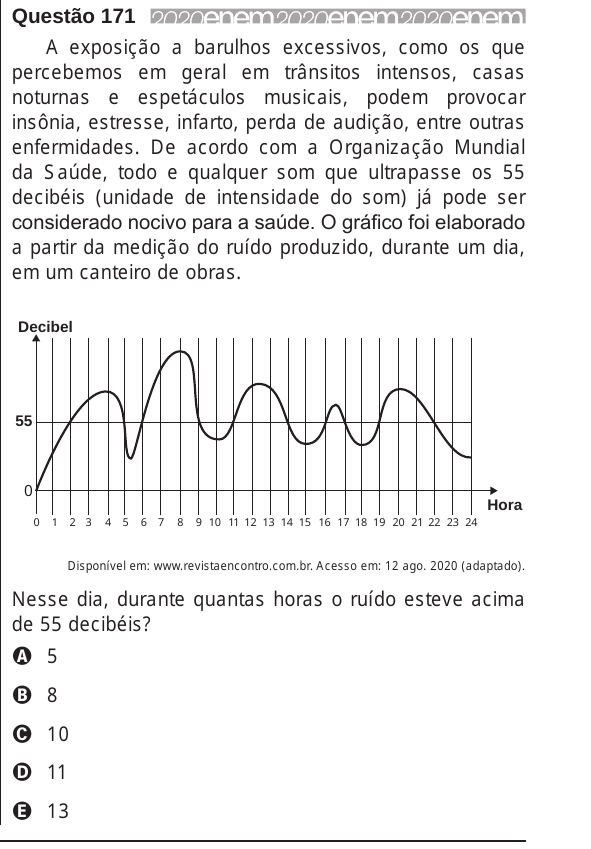 Questão 171 2020enem2020enem2020enem

A exposição a barulhos excessivos, como os que percebemos em geral em trânsitos intensos, casas noturnas e espetáculos musicais, podem provocar insônia, estresse, infarto, perda de audição, entre outras enfermidades. De acordo com a Organização Mundial da Saúde, todo e qualquer som que ultrapasse os 55 decibéis (unidade de intensidade do som) já pode ser considerado nocivo para a saúde. O gráfico foi elaborado a partir da medição do ruído produzido, durante um dia, em um canteiro de obras.

Decibel
55
0
Hora
0 1 2 3 4 5 6 7 8 9 10 11 12 13 14 15 16 17 18 19 20 21 22 23 24

Disponível em: www.revistaencontro.com.br. Acesso em: 12 ago. 2020 (adaptado).

Nesse dia, durante quantas horas o ruído esteve acima de 55 decibéis?

A 5
B 8
C 10
D 11
E 13